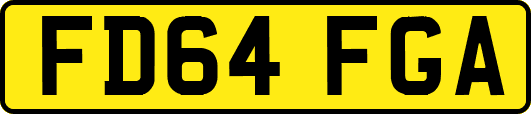 FD64 FGA